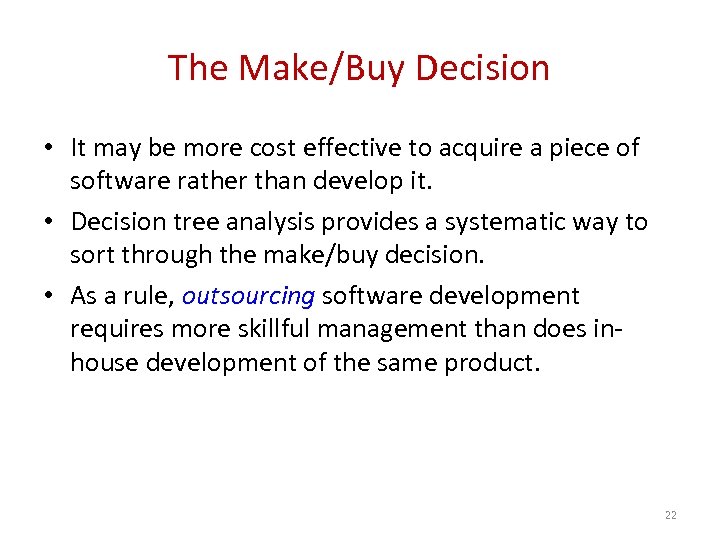 The Make/Buy Decision

• It may be more cost effective to acquire a piece of software rather than develop it.

• Decision tree analysis provides a systematic way to sort through the make/buy decision.

• As a rule, outsourcing software development requires more skillful management than does in-house development of the same product.

22